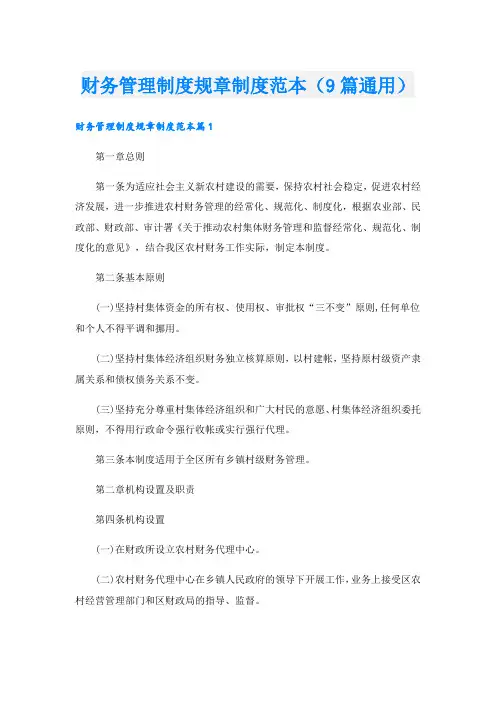 财务管理制度规章制度范本（9篇通用）

财务管理制度规章制度范本篇1

第一章总则

第一条为适应社会主义新农村建设的需要，保持农村社会稳定，促进农村经济发展，进一步推进农村财务管理的经常化、规范化、制度化，根据农业部、民政部、财政部、审计署《关于推动农村集体财务管理和监督经常化、规范化、制度化的意见》，结合我区农村财务工作实际，制定本制度。

第二条基本原则

(一)坚持村集体资金的所有权、使用权、审批权“三不变”原则,任何单位和个人不得平调和挪用。

(二)坚持村集体经济组织财务独立核算原则，以村建帐，坚持原村级资产隶属关系和债权债务关系不变。

(三)坚持充分尊重村集体经济组织和广大村民的意愿、村集体经济组织委托原则，不得用行政命令强行收帐或实行强行代理。

第三条本制度适用于全区所有乡镇村级财务管理。

第二章机构设置及职责

第四条机构设置

(一)在财政所设立农村财务代理中心。

(二)农村财务代理中心在乡镇人民政府的领导下开展工作，业务上接受区农村经营管理部门和区财政局的指导、监督。